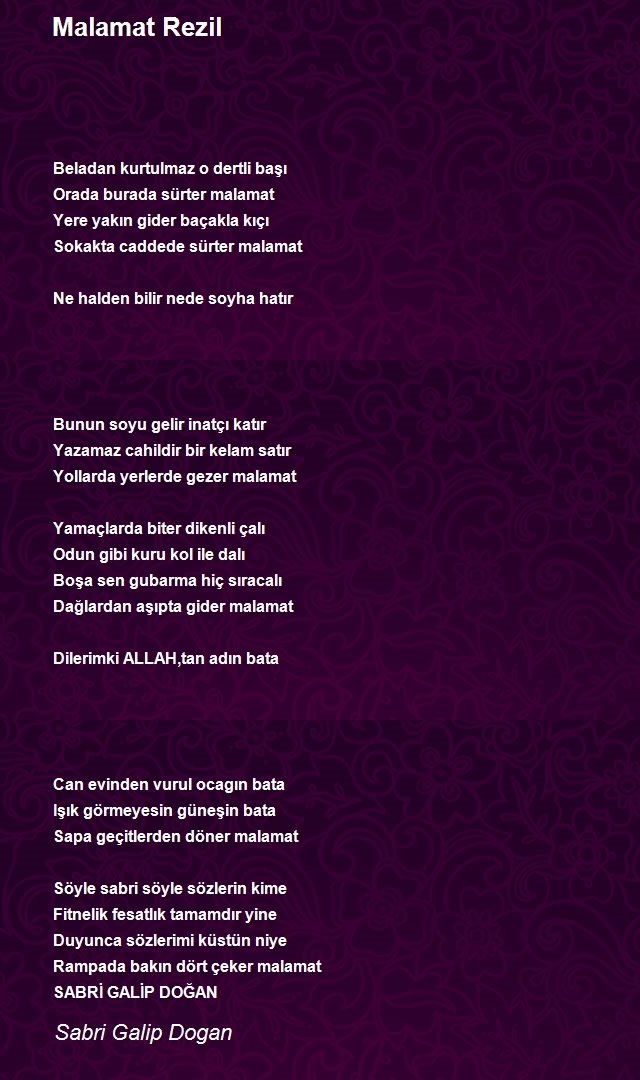 Malamat Rezil

Beladan kurtulmaz o dertli başı
Orada burada sürter malamat
Yere yakın gider baçakla kıçı
Sokakta caddede sürter malamat

Ne halden bilir nede soyha hatır

Bunun soyu gelir inatçı katır
Yazamaz cahildir bir kelam satır
Yollarda yerlerde gezer malamat

Yamaçlarda biter dikenli çalı
Odun gibi kuru kol ile dalı
Boşa sen gubarma hiç sıracalı
Dağlardan aşıpta gider malamat

Dilerimki ALLAH,tan adın bata

Can evinden vurul ocagın bata
Işık görmeyesin güneşin bata
Sapa geçitlerden döner malamat

Söyle sabri söyle sözlerin kime
Fitnelik fesatlık tamamdır yine
Duyunca sözlerimi küstün niye
Rampada bakın dört çeker malamat
SABRİ GALİP DOĞAN

Sabri Galip Dogan